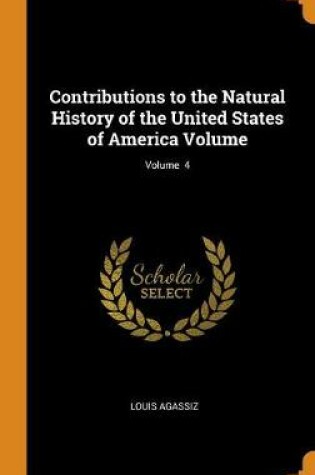 Contributions to the Natural History of the United States of America Volume

Volume 4

Scholar SELECT

LOUIS AGASSIZ